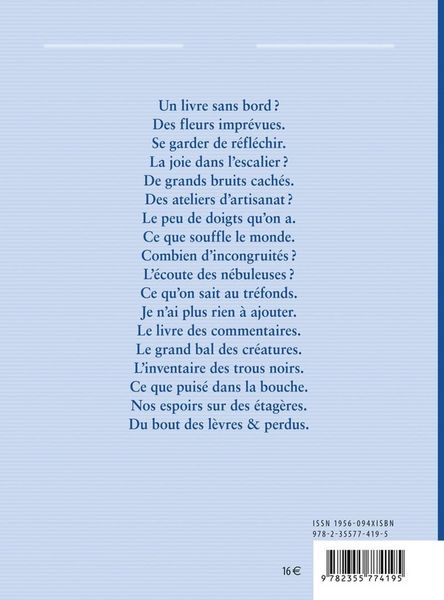 Un livre sans bord ?
Des fleurs imprévues.
Se garder de réfléchir.
La joie dans l'escalier ?
De grands bruits cachés.
Des ateliers d'artisanat ?
Le peu de doigts qu'on a.
Ce que souffle le monde.
Combien d'incongruités ?
L'écoute des nébuleuses ?
Ce qu'on sait au tréfonds.
Je n'ai plus rien à ajouter.
Le livre des commentaires.
Le grand bal des créatures.
L'inventaire des trous noirs.
Ce que puisé dans la bouche.
Nos espoirs sur des étagères.
Du bout des lèvres & perdus.

ISSN 1956-094XISBN
978-2-35577-419-5

16 €

9 782355 774195